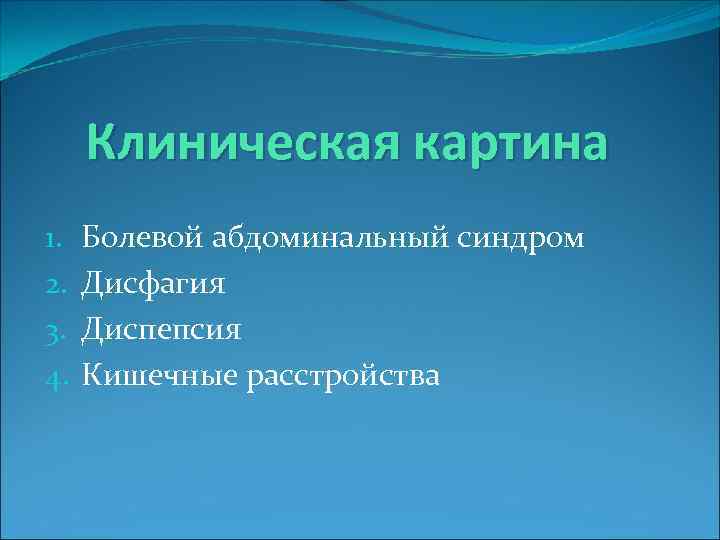 Клиническая картина

1. Болевой абдоминальный синдром
2. Дисфагия
3. Диспепсия
4. Кишечные расстройства